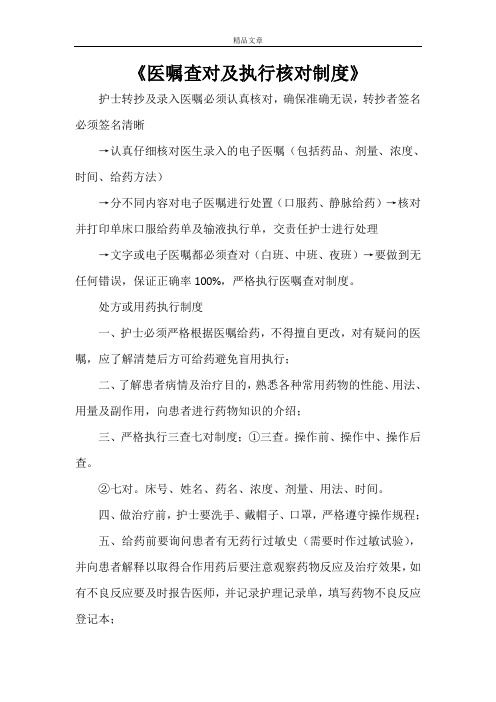 精品文章

《医嘱查对及执行核对制度》

护士转抄及录入医嘱必须认真核对，确保准确无误，转抄者签名必须签名清晰

→认真仔细核对医生录入的电子医嘱（包括药品、剂量、浓度、时间、给药方法）

→分不同内容对电子医嘱进行处置（口服药、静脉给药）→核对并打印单床口服给药单及输液执行单，交责任护士进行处理

→文字或电子医嘱都必须查对（白班、中班、夜班）→要做到无任何错误，保证正确率 100%，严格执行医嘱查对制度。

处方或用药执行制度

一、护士必须严格根据医嘱给药，不得擅自更改，对有疑问的医嘱，应了解清楚后方可给药避免盲用执行；

二、了解患者病情及治疗目的，熟悉各种常用药物的性能、用法、用量及副作用，向患者进行药物知识的介绍；

三、严格执行三查七对制度：①三查。操作前、操作中、操作后查。

②七对。床号、姓名、药名、浓度、剂量、用法、时间。

四、做治疗前，护士要洗手、戴帽子、口罩，严格遵守操作规程；

五、给药前要询问患者有无药行过敏史（需要时作过敏试验），并向患者解释以取得合作用药后要注意观察药物反应及治疗效果，如有不良反应要及时报告医师，并记录护理记录单，填写药物不良反应登记本；